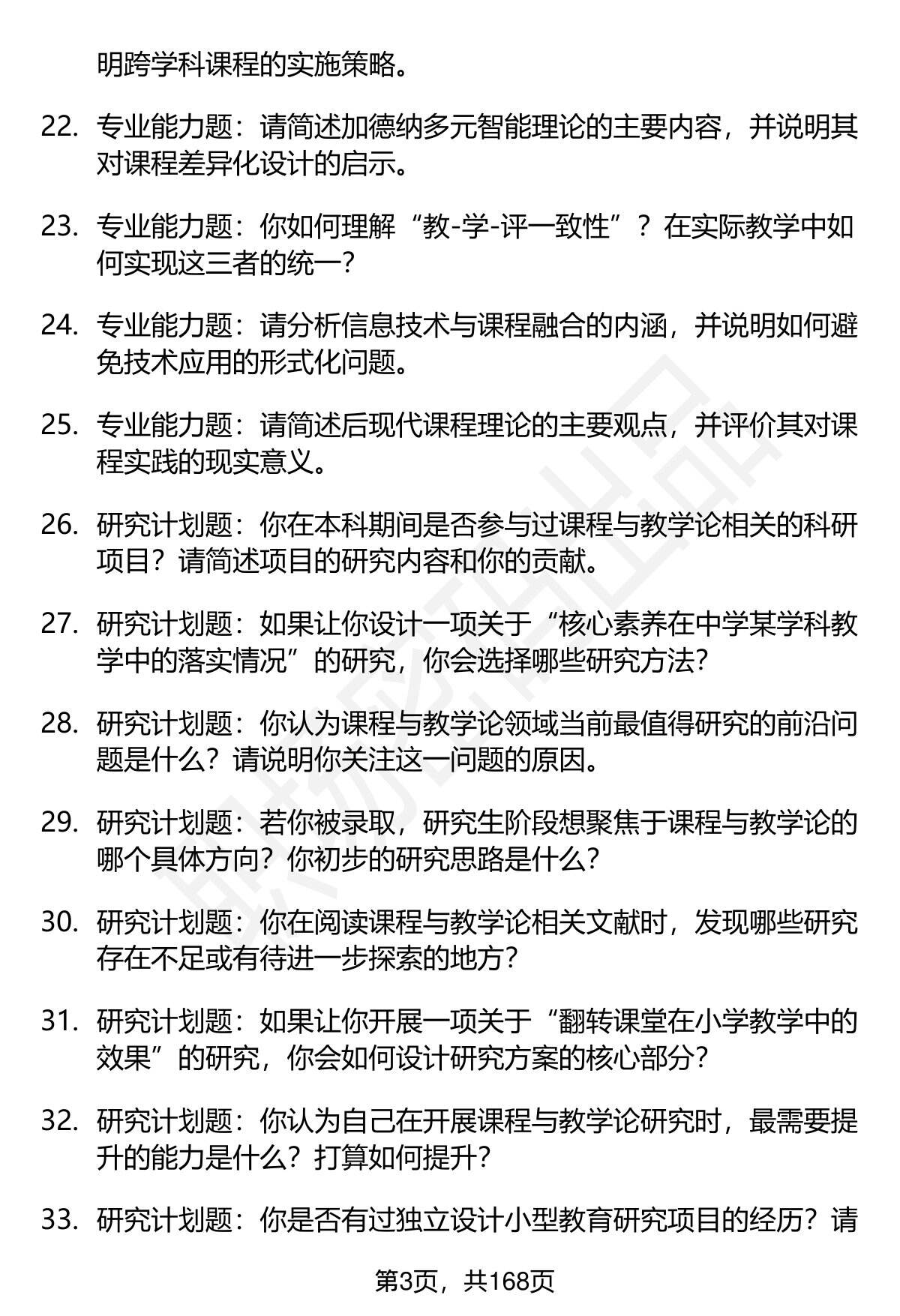 明跨学科课程的实施策略。

22. 专业能力题：请简述加德纳多元智能理论的主要内容，并说明其对课程差异化设计的启示。

23. 专业能力题：你如何理解“教-学-评一致性”？在实际教学中如何实现这三者的统一？

24. 专业能力题：请分析信息技术与课程融合的内涵，并说明如何避免技术应用的形式化问题。

25. 专业能力题：请简述后现代课程理论的主要观点，并评价其对课程实践的现实意义。

26. 研究计划题：你在本科期间是否参与过课程与教学论相关的科研项目？请简述项目的研究内容和你的贡献。

27. 研究计划题：如果让你设计一项关于“核心素养在中学某学科教学中的落实情况”的研究，你会选择哪些研究方法？

28. 研究计划题：你认为课程与教学论领域当前最值得研究的前沿问题是什么？请说明你关注这一问题的原因。

29. 研究计划题：若你被录取，研究生阶段想聚焦于课程与教学论的哪个具体方向？你初步的研究思路是什么？

30. 研究计划题：你在阅读课程与教学论相关文献时，发现哪些研究存在不足或有待进一步探索的地方？

31. 研究计划题：如果让你开展一项关于“翻转课堂在小学教学中的效果”的研究，你会如何设计研究方案的核心部分？

32. 研究计划题：你认为自己在开展课程与教学论研究时，最需要提升的能力是什么？打算如何提升？

33. 研究计划题：你是否有过独立设计小型教育研究项目的经历？请

第3页，共168页